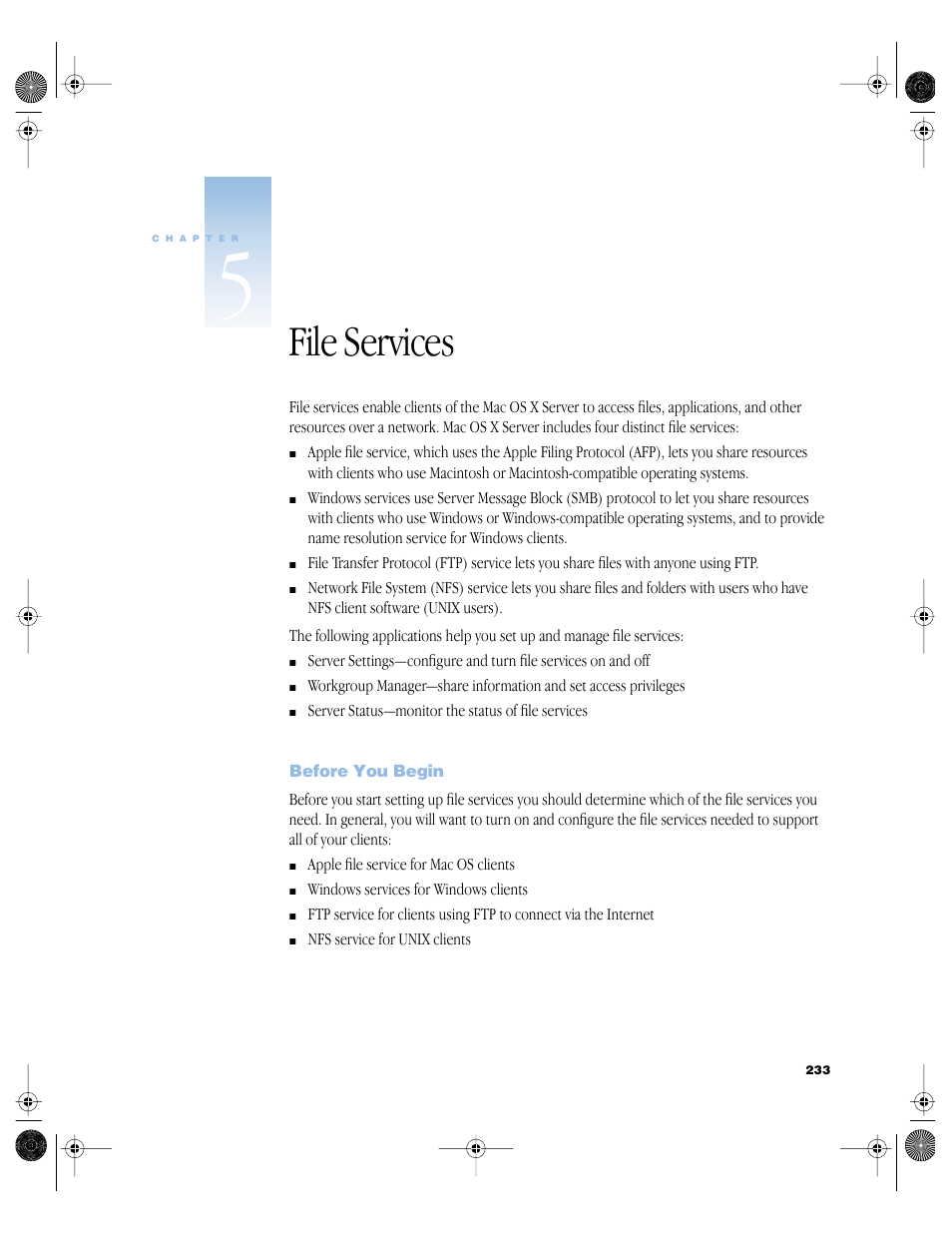 CHAPTER

5

File Services

File services enable clients of the Mac OS X Server to access files, applications, and other resources over a network. Mac OS X Server includes four distinct file services:

■ Apple file service, which uses the Apple Filing Protocol (AFP), lets you share resources with clients who use Macintosh or Macintosh-compatible operating systems.

■ Windows services use Server Message Block (SMB) protocol to let you share resources with clients who use Windows or Windows-compatible operating systems, and to provide name resolution service for Windows clients.

■ File Transfer Protocol (FTP) service lets you share files with anyone using FTP.

■ Network File System (NFS) service lets you share files and folders with users who have NFS client software (UNIX users).

The following applications help you set up and manage file services:

■ Server Settings—configure and turn file services on and off

■ Workgroup Manager—share information and set access privileges

■ Server Status—monitor the status of file services

Before You Begin

Before you start setting up file services you should determine which of the file services you need. In general, you will want to turn on and configure the file services needed to support all of your clients:

■ Apple file service for Mac OS clients

■ Windows services for Windows clients

■ FTP service for clients using FTP to connect via the Internet

■ NFS service for UNIX clients

233